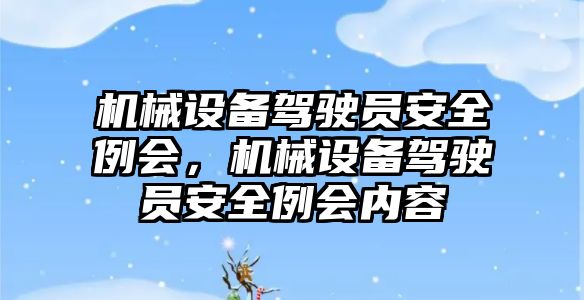 机械设备驾驶员安全例会，机械设备驾驶员安全例会内容